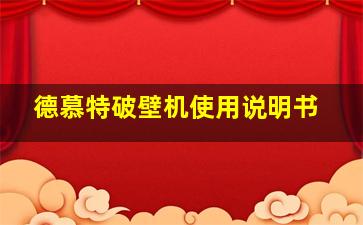 德慕特破壁机使用说明书